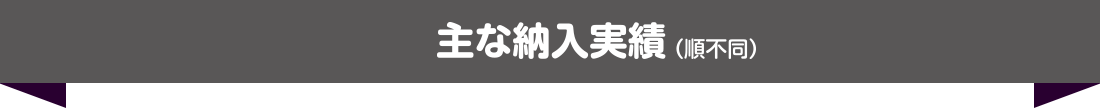 主な納入実績（順不同）